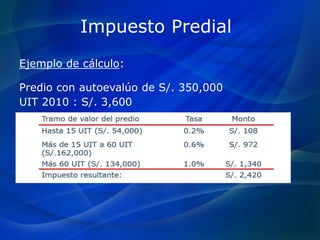 Impuesto Predial

Ejemplo de cálculo:

Predio con autoevalúo de S/. 350,000
UIT 2010 : S/. 3,600

| Tramo de valor del predio | Tasa | Monto |
|---|---|---|
| Hasta 15 UIT (S/. 54,000) | 0.2% | S/. 108 |
| Más de 15 UIT a 60 UIT (S/.162,000) | 0.6% | S/. 972 |
| Más 60 UIT (S/. 134,000) | 1.0% | S/. 1,340 |
| Impuesto resultante: | | S/. 2,420 |